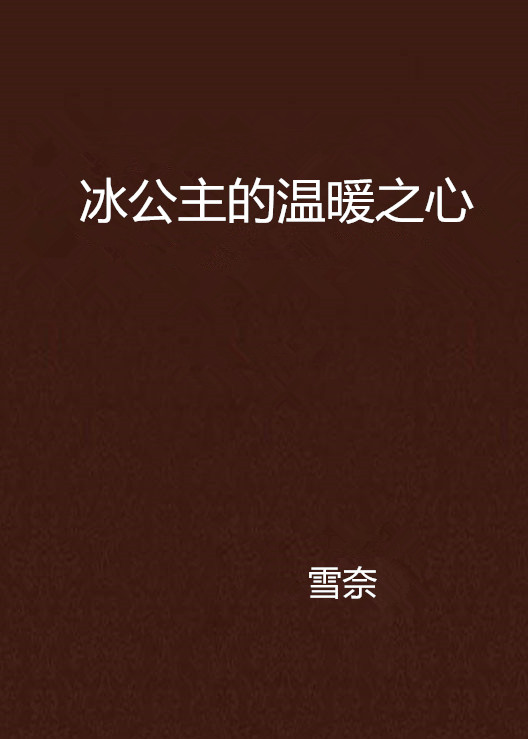 冰公主的温暖之心

雪奈